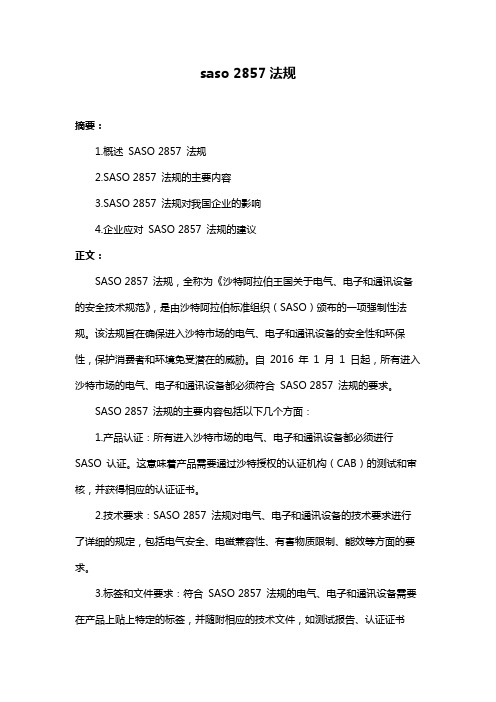 saso 2857 法规

摘要：

1.概述 SASO 2857 法规

2.SASO 2857 法规的主要内容

3.SASO 2857 法规对我国企业的影响

4.企业应对 SASO 2857 法规的建议

正文：

SASO 2857 法规，全称为《沙特阿拉伯王国关于电气、电子和通讯设备的安全技术规范》，是由沙特阿拉伯标准组织（SASO）颁布的一项强制性法规。该法规旨在确保进入沙特市场的电气、电子和通讯设备的安全性和环保性，保护消费者和环境免受潜在的威胁。自 2016 年 1 月 1 日起，所有进入沙特市场的电气、电子和通讯设备都必须符合 SASO 2857 法规的要求。

SASO 2857 法规的主要内容包括以下几个方面：

1.产品认证：所有进入沙特市场的电气、电子和通讯设备都必须进行 SASO 认证。这意味着产品需要通过沙特授权的认证机构（CAB）的测试和审核，并获得相应的认证证书。

2.技术要求：SASO 2857 法规对电气、电子和通讯设备的技术要求进行了详细的规定，包括电气安全、电磁兼容性、有害物质限制、能效等方面的要求。

3.标签和文件要求：符合 SASO 2857 法规的电气、电子和通讯设备需要在产品上贴上特定的标签，并随附相应的技术文件，如测试报告、认证证书